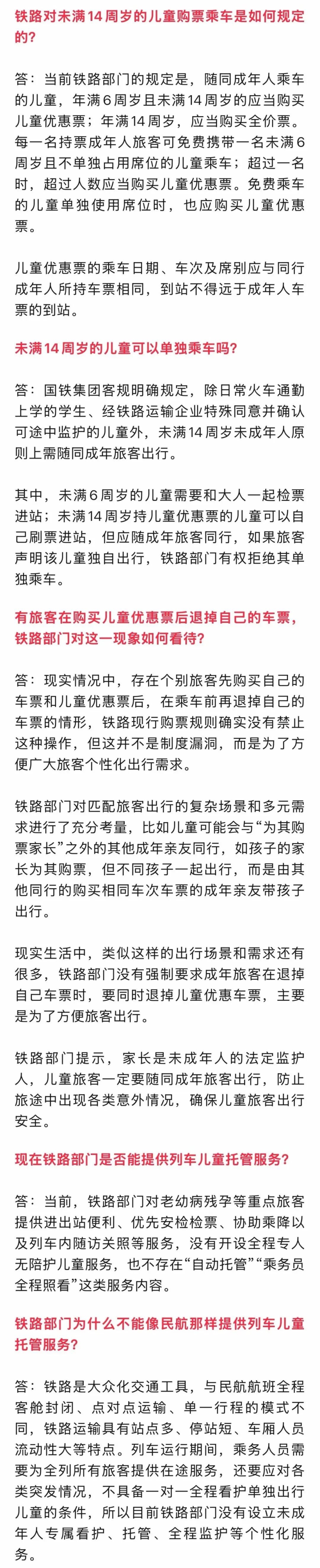 铁路对未满14周岁的儿童购票乘车是如何规定的?

答：当前铁路部门的规定是，随同成年人乘车的儿童，年满6周岁且未满14周岁的应当购买儿童优惠票；年满14周岁，应当购买全价票。每一名持票成年人旅客可免费携带一名未满6周岁且不单独占用席位的儿童乘车；超过一名时，超过人数应当购买儿童优惠票。免费乘车的儿童单独使用席位时，也应购买儿童优惠票。

儿童优惠票的乘车日期、车次及席别应与同行成年人所持车票相同，到站不得远于成年人车票的到站。

未满14周岁的儿童可以单独乘车吗?

答：国铁集团客规明确规定，除日常火车通勤上学的学生、经铁路运输企业特殊同意并确认可途中监护的儿童外，未满14周岁未成年人原则上需随同成年旅客出行。

其中，未满6周岁的儿童需要和大人一起检票进站；未满14周岁持儿童优惠票的儿童可以自己刷票进站，但应随成年旅客同行，如果旅客声明该儿童独自出行，铁路部门有权拒绝其单独乘车。

有旅客在购买儿童优惠票后退掉自己的车票，铁路部门对这一现象如何看待?

答：现实情况中，存在个别旅客先购买自己的车票和儿童优惠票后，在乘车前再退掉自己的车票的情形，铁路现行购票规则确实没有禁止这种操作，但这并不是制度漏洞，而是为了方便广大旅客个性化出行需求。

铁路部门对匹配旅客出行的复杂场景和多元需求进行了充分考量，比如儿童可能会与“为其购票家长”之外的其他成年亲友同行，如孩子的家长为其购票，但不同孩子一起出行，而是由其他同行的购买相同车次车票的成年亲友带孩子出行。

现实生活中，类似这样的出行场景和需求还有很多，铁路部门没有强制要求成年旅客在退掉自己车票时，要同时退掉儿童优惠车票，主要是为了方便旅客出行。

铁路部门提示，家长是未成年人的法定监护人，儿童旅客一定要随同成年旅客出行，防止旅途中出现各类意外情况，确保儿童旅客出行安全。

现在铁路部门是否能提供列车儿童托管服务?

答：当前，铁路部门对老幼病残孕等重点旅客提供进出站便利、优先安检检票、协助乘降以及列车内随访关照等服务，没有开设全程专人无陪护儿童服务，也不存在“自动托管”“乘务员全程照看”这类服务内容。

铁路部门为什么不能像民航那样提供列车儿童托管服务?

答：铁路是大众化交通工具，与民航航班全程客舱封闭、点对点运输、单一行程的模式不同，铁路运输具有站点多、停站短、车厢人员流动性大等特点。列车运行期间，乘务人员需要为全列所有旅客提供在途服务，还要应对各类突发情况，不具备一对一全程看护单独出行儿童的条件，所以目前铁路部门没有设立未成年人专属看护、托管、全程监护等个性化服务。